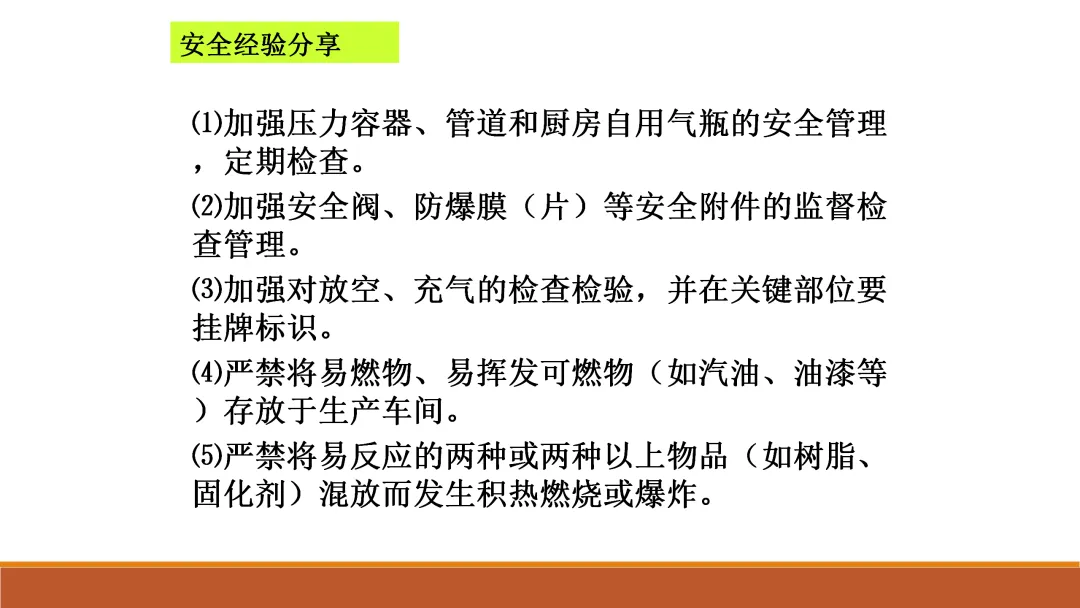 安全经验分享

⑴加强压力容器、管道和厨房自用气瓶的安全管理，定期检查。

⑵加强安全阀、防爆膜（片）等安全附件的监督检查管理。

⑶加强对放空、充气的检查检验，并在关键部位要挂牌标识。

⑷严禁将易燃物、易挥发可燃物（如汽油、油漆等）存放于生产车间。

⑸严禁将易反应的两种或两种以上物品（如树脂、固化剂）混放而发生积热燃烧或爆炸。